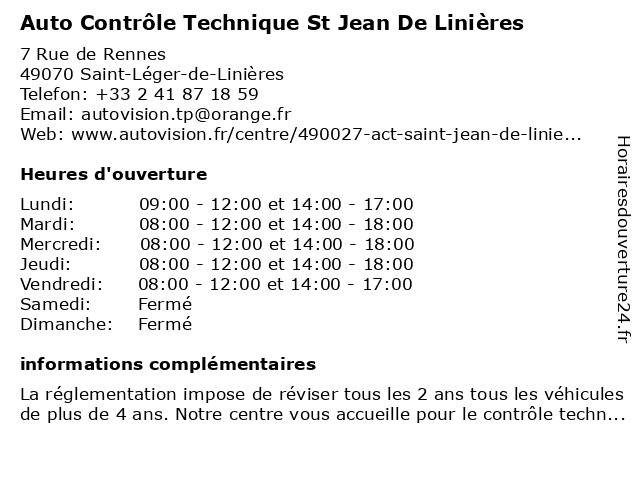 Auto Contrôle Technique St Jean De Linières

7 Rue de Rennes
49070 Saint-Léger-de-Linières
Telefon: +33 2 41 87 18 59
Email: autovision.tp@orange.fr
Web: www.autovision.fr/centre/490027-act-saint-jean-de-linie...

Heures d'ouverture

| | |
|---|---|
| Lundi: | 09:00 - 12:00 et 14:00 - 17:00 |
| Mardi: | 08:00 - 12:00 et 14:00 - 18:00 |
| Mercredi: | 08:00 - 12:00 et 14:00 - 18:00 |
| Jeudi: | 08:00 - 12:00 et 14:00 - 18:00 |
| Vendredi: | 08:00 - 12:00 et 14:00 - 17:00 |
| Samedi: | Fermé |
| Dimanche: | Fermé |

informations complémentaires

La réglementation impose de réviser tous les 2 ans tous les véhicules de plus de 4 ans. Notre centre vous accueille pour le contrôle techn...

Horairesdouverture24.fr